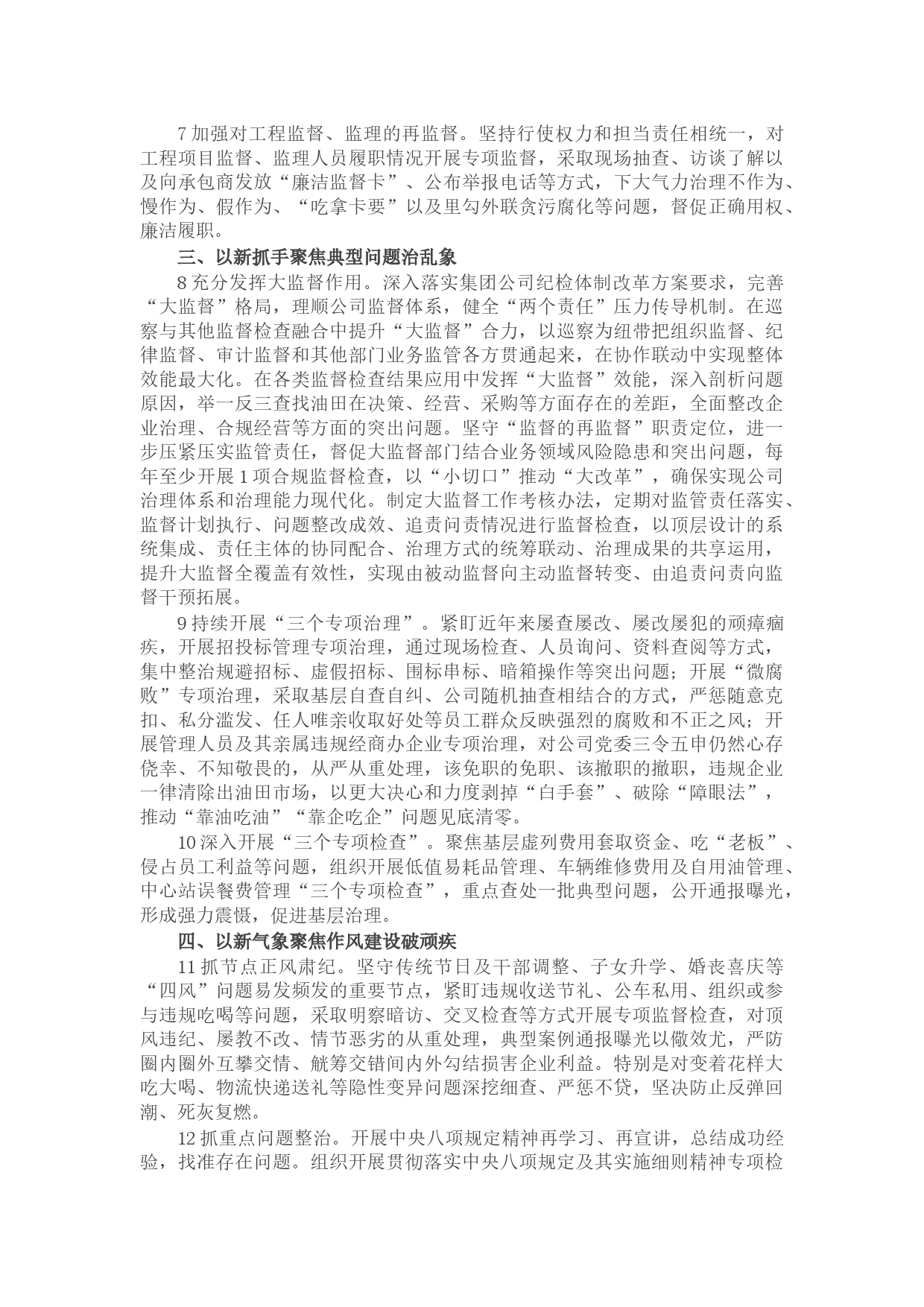 7 加强对工程监督、监理的再监督。坚持行使权力和担当责任相统一，对工程项目监督、监理人员履职情况开展专项监督，采取现场抽查、访谈了解以及向承包商发放“廉洁监督卡”、公布举报电话等方式，下大气力治理不作为、慢作为、假作为、“吃拿卡要”以及里勾外联贪污腐化等问题，督促正确用权、廉洁履职。

三、以新抓手聚焦典型问题治乱象

8 充分发挥大监督作用。深入落实集团公司纪检体制改革方案要求，完善“大监督”格局，理顺公司监督体系，健全“两个责任”压力传导机制。在巡察与其他监督检查融合中提升“大监督”合力，以巡察为纽带把组织监督、纪律监督、审计监督和其他部门业务监管各方贯通起来，在协作联动中实现整体效能最大化。在各类监督检查结果应用中发挥“大监督”效能，深入剖析问题原因，举一反三查找油田在决策、经营、采购等方面存在的差距，全面整改企业治理、合规经营等方面的突出问题。坚守“监督的再监督”职责定位，进一步压紧压实监管责任，督促大监督部门结合业务领域风险隐患和突出问题，每年至少开展 1 项合规监督检查，以“小切口”推动“大改革”，确保实现公司治理体系和治理能力现代化。制定大监督工作考核办法，定期对监管责任落实、监督计划执行、问题整改成效、追责问责情况进行监督检查，以顶层设计的系统集成、责任主体的协同配合、治理方式的统筹联动、治理成果的共享运用，提升大监督全覆盖有效性，实现由被动监督向主动监督转变、由追责问责向监督干预拓展。

9 持续开展“三个专项治理”。紧盯近年来屡查屡改、屡改屡犯的顽瘴痼疾，开展招投标管理专项治理，通过现场检查、人员询问、资料查阅等方式，集中整治规避招标、虚假招标、围标串标、暗箱操作等突出问题；开展“微腐败”专项治理，采取基层自查自纠、公司随机抽查相结合的方式，严惩随意克扣、私分滥发、任人唯亲收取好处等员工群众反映强烈的腐败和不正之风；开展管理人员及其亲属违规经商办企业专项治理，对公司党委三令五申仍然心存侥幸、不知敬畏的，从严从重处理，该免职的免职、该撤职的撤职，违规企业一律清除出油田市场，以更大决心和力度剥掉“白手套”、破除“障眼法”，推动“靠油吃油”“靠企吃企”问题见底清零。

10 深入开展“三个专项检查”。聚焦基层虚列费用套取资金、吃“老板”、侵占员工利益等问题，组织开展低值易耗品管理、车辆维修费用及自用油管理、中心站误餐费管理“三个专项检查”，重点查处一批典型问题，公开通报曝光，形成强力震慑，促进基层治理。

四、以新气象聚焦作风建设破顽疾

11 抓节点正风肃纪。坚守传统节日及干部调整、子女升学、婚丧喜庆等“四风”问题易发频发的重要节点，紧盯违规收送节礼、公车私用、组织或参与违规吃喝等问题，采取明察暗访、交叉检查等方式开展专项监督检查，对顶风违纪、屡教不改、情节恶劣的从重处理，典型案例通报曝光以儆效尤，严防圈内圈外互攀交情、觥筹交错间内外勾结损害企业利益。特别是对变着花样大吃大喝、物流快递送礼等隐性变异问题深挖细查、严惩不贷，坚决防止反弹回潮、死灰复燃。

12 抓重点问题整治。开展中央八项规定精神再学习、再宣讲，总结成功经验，找准存在问题。组织开展贯彻落实中央八项规定及其实施细则精神专项检